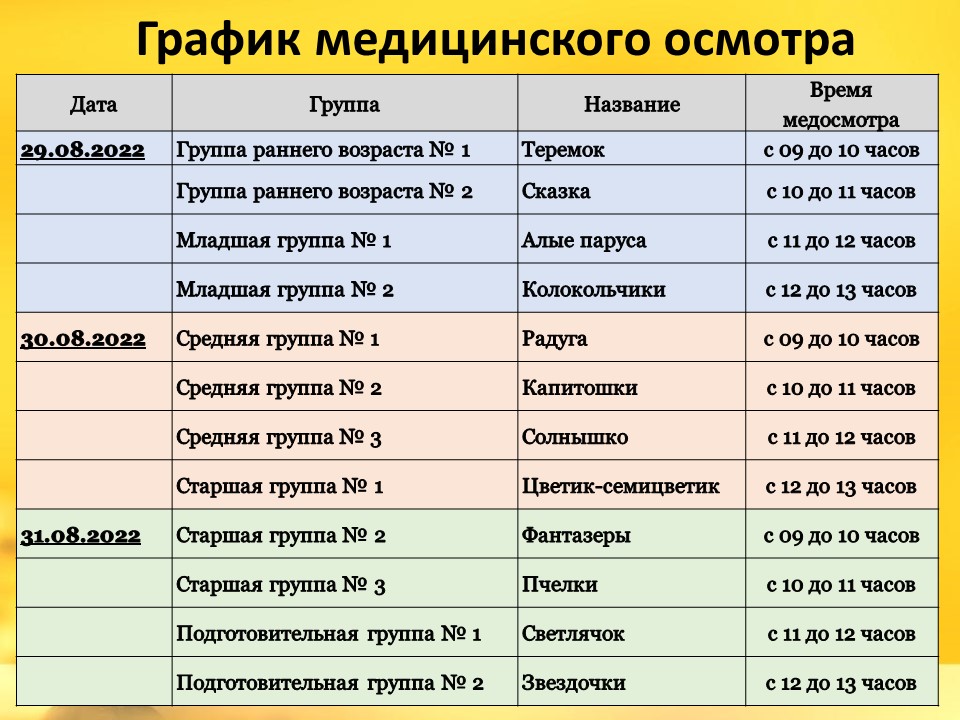 График медицинского осмотра

| Дата | Группа | Название | Время медосмотра |
|---|---|---|---|
| 29.08.2022 | Группа раннего возраста № 1 | Теремок | с 09 до 10 часов |
| | Группа раннего возраста № 2 | Сказка | с 10 до 11 часов |
| | Младшая группа № 1 | Алые паруса | с 11 до 12 часов |
| | Младшая группа № 2 | Колокольчики | с 12 до 13 часов |
| 30.08.2022 | Средняя группа № 1 | Радуга | с 09 до 10 часов |
| | Средняя группа № 2 | Капитошки | с 10 до 11 часов |
| | Средняя группа № 3 | Солнышко | с 11 до 12 часов |
| | Старшая группа № 1 | Цветик-семицветик | с 12 до 13 часов |
| 31.08.2022 | Старшая группа № 2 | Фантазеры | с 09 до 10 часов |
| | Старшая группа № 3 | Пчелки | с 10 до 11 часов |
| | Подготовительная группа № 1 | Светлячок | с 11 до 12 часов |
| | Подготовительная группа № 2 | Звездочки | с 12 до 13 часов |